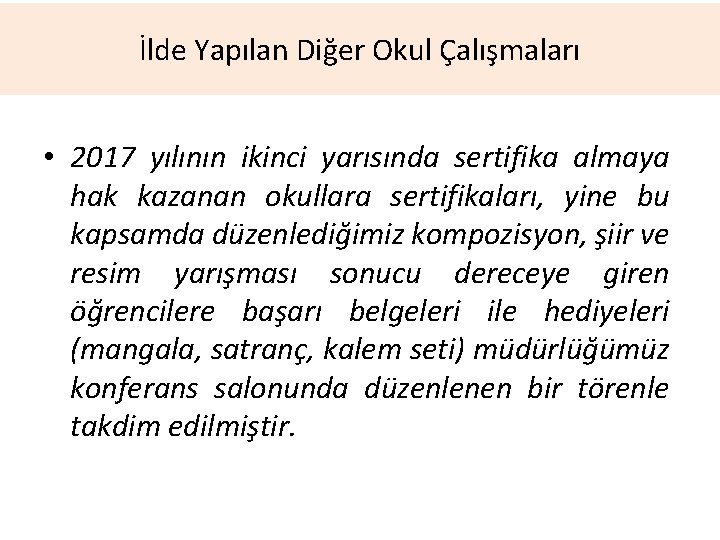 İlde Yapılan Diğer Okul Çalışmaları

• 2017 yılının ikinci yarısında sertifika almaya hak kazanan okullara sertifikaları, yine bu kapsamda düzenlediğimiz kompozisyon, şiir ve resim yarışması sonucu dereceye giren öğrencilere başarı belgeleri ile hediyeleri (mangala, satranç, kalem seti) müdürlüğümüz konferans salonunda düzenlenen bir törenle takdim edilmiştir.